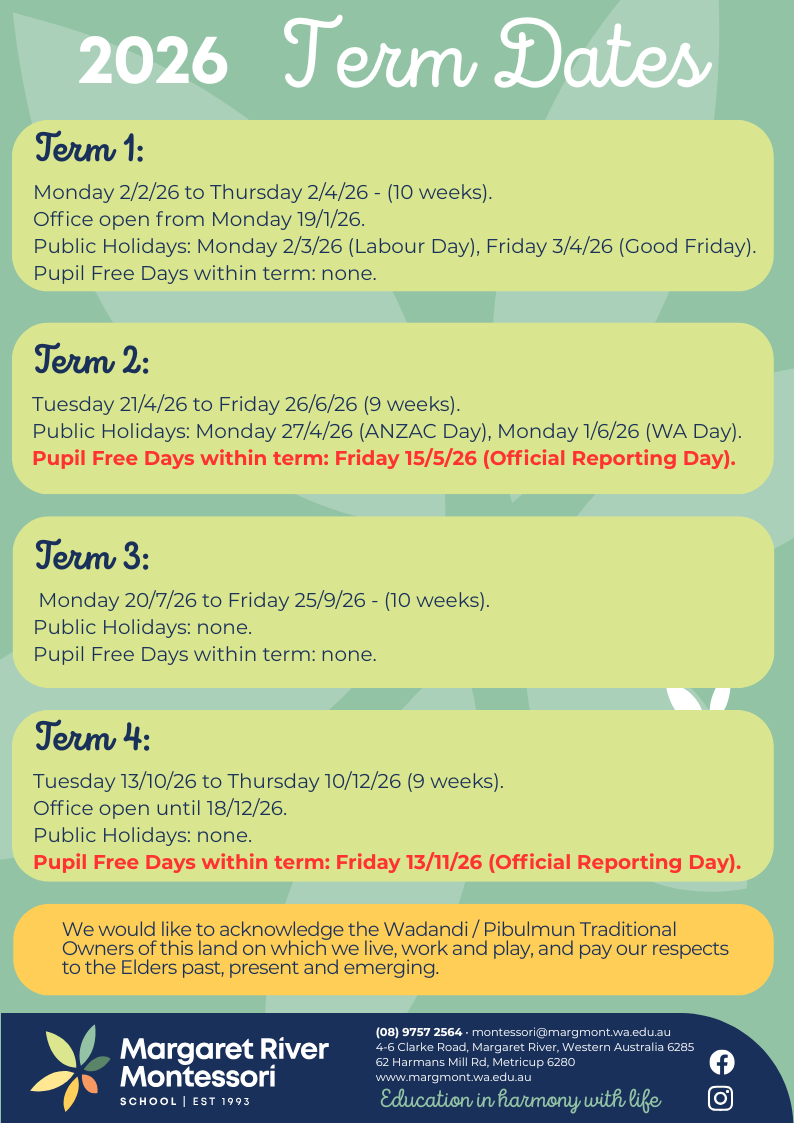 2026 Term Dates

Term 1:

Monday 2/2/26 to Thursday 2/4/26 - (10 weeks).
Office open from Monday 19/1/26.
Public Holidays: Monday 2/3/26 (Labour Day), Friday 3/4/26 (Good Friday).
Pupil Free Days within term: none.

Term 2:

Tuesday 21/4/26 to Friday 26/6/26 (9 weeks).
Public Holidays: Monday 27/4/26 (ANZAC Day), Monday 1/6/26 (WA Day).
Pupil Free Days within term: Friday 15/5/26 (Official Reporting Day).

Term 3:

Monday 20/7/26 to Friday 25/9/26 - (10 weeks).
Public Holidays: none.
Pupil Free Days within term: none.

Term 4:

Tuesday 13/10/26 to Thursday 10/12/26 (9 weeks).
Office open until 18/12/26.
Public Holidays: none.
Pupil Free Days within term: Friday 13/11/26 (Official Reporting Day).

We would like to acknowledge the Wadandi / Pibulmun Traditional Owners of this land on which we live, work and play, and pay our respects to the Elders past, present and emerging.

Margaret River Montessori
SCHOOL | EST 1993

(08) 9757 2564 · montessori@margmont.wa.edu.au
4-6 Clarke Road, Margaret River, Western Australia 6285
62 Harmans Mill Rd, Metricup 6280
www.margmont.wa.edu.au
Education in harmony with life